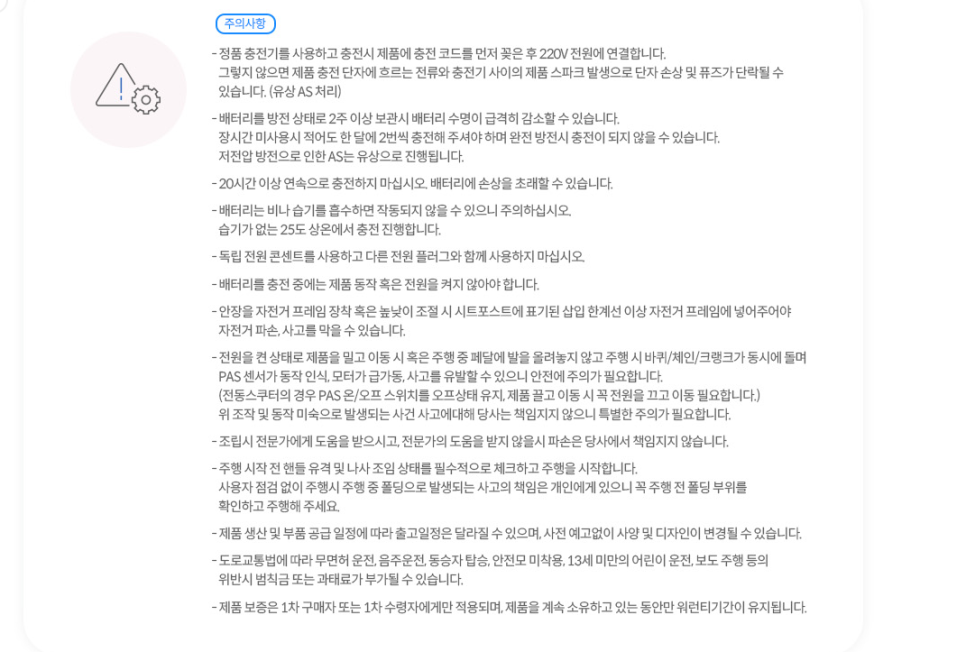 주의사항

- 정품 충전기를 사용하고 충전시 제품에 충전 코드를 먼저 꽂은 후 220V 전원에 연결합니다. 그렇지 않으면 제품 충전 단자에 흐르는 전류와 충전기 사이의 제품 스파크 발생으로 단자 손상 및 퓨즈가 단락될 수 있습니다. (유상 AS 처리)

- 배터리를 방전 상태로 2주 이상 보관시 배터리 수명이 급격히 감소할 수 있습니다. 장시간 미사용시 적어도 한 달에 2번씩 충전해 주셔야 하며 완전 방전시 충전이 되지 않을 수 있습니다. 저전압 방전으로 인한 AS는 유상으로 진행됩니다.

- 20시간 이상 연속으로 충전하지 마십시오. 배터리에 손상을 초래할 수 있습니다.

- 배터리는 비나 습기를 흡수하면 작동되지 않을 수 있으니 주의하십시오. 습기가 없는 25도 상온에서 충전 진행합니다.

- 독립 전원 콘센트를 사용하고 다른 전원 플러그와 함께 사용하지 마십시오.

- 배터리를 충전 중에는 제품 동작 혹은 전원을 켜지 않아야 합니다.

- 안장을 자전거 프레임 장착 혹은 높낮이 조절 시 시트포스트에 표기된 삽입 한계선 이상 자전거 프레임에 넣어주어야 자전거 파손, 사고를 막을 수 있습니다.

- 전원을 켠 상태로 제품을 밀고 이동 시 혹은 주행 중 페달에 발을 올려놓지 않고 주행 시 바퀴/체인/크랭크가 동시에 돌며 PAS 센서가 동작 인식, 모터가 급가동, 사고를 유발할 수 있으니 안전에 주의가 필요합니다. (전동스쿠터의 경우 PAS 온/오프 스위치를 오프상태 유지, 제품 끌고 이동 시 꼭 전원을 끄고 이동 필요합니다.) 위 조작 및 동작 미숙으로 발생되는 사건 사고에대해 당사는 책임지지 않으니 특별한 주의가 필요합니다.

- 조립시 전문가에게 도움을 받으시고, 전문가의 도움을 받지 않을시 파손은 당사에서 책임지지 않습니다.

- 주행 시작 전 핸들 유격 및 나사 조임 상태를 필수적으로 체크하고 주행을 시작합니다. 사용자 점검 없이 주행시 주행 중 폴딩으로 발생되는 사고의 책임은 개인에게 있으니 꼭 주행 전 폴딩 부위를 확인하고 주행해 주세요.

- 제품 생산 및 부품 공급 일정에 따라 출고일정은 달라질 수 있으며, 사전 예고없이 사양 및 디자인이 변경될 수 있습니다.

- 도로교통법에 따라 무면허 운전, 음주운전, 동승자 탑승, 안전모 미착용, 13세 미만의 어린이 운전, 보도 주행 등의 위반시 범칙금 또는 과태료가 부가될 수 있습니다.

- 제품 보증은 1차 구매자 또는 1차 수령자에게만 적용되며, 제품을 계속 소유하고 있는 동안만 워런티기간이 유지됩니다.